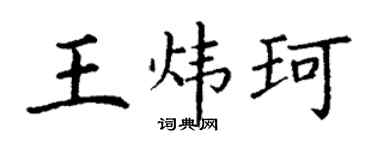 王炜珂
词典网